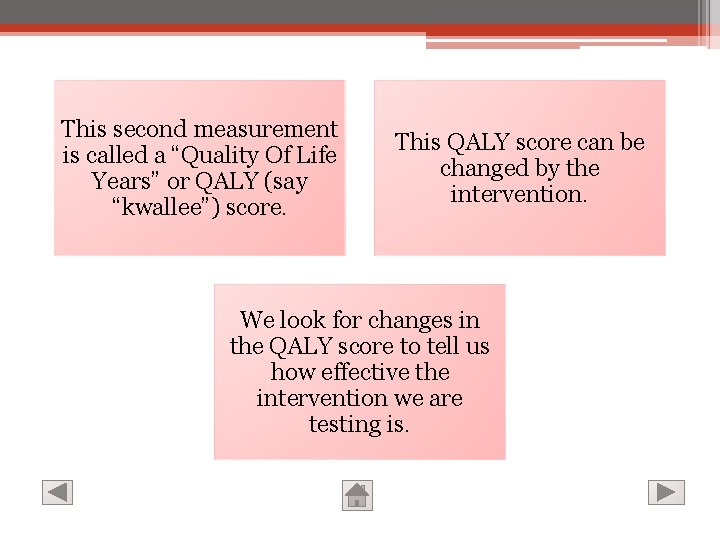 This second measurement is called a “Quality Of Life Years” or QALY (say “kwallee”) score.

This QALY score can be changed by the intervention.

We look for changes in the QALY score to tell us how effective the intervention we are testing is.